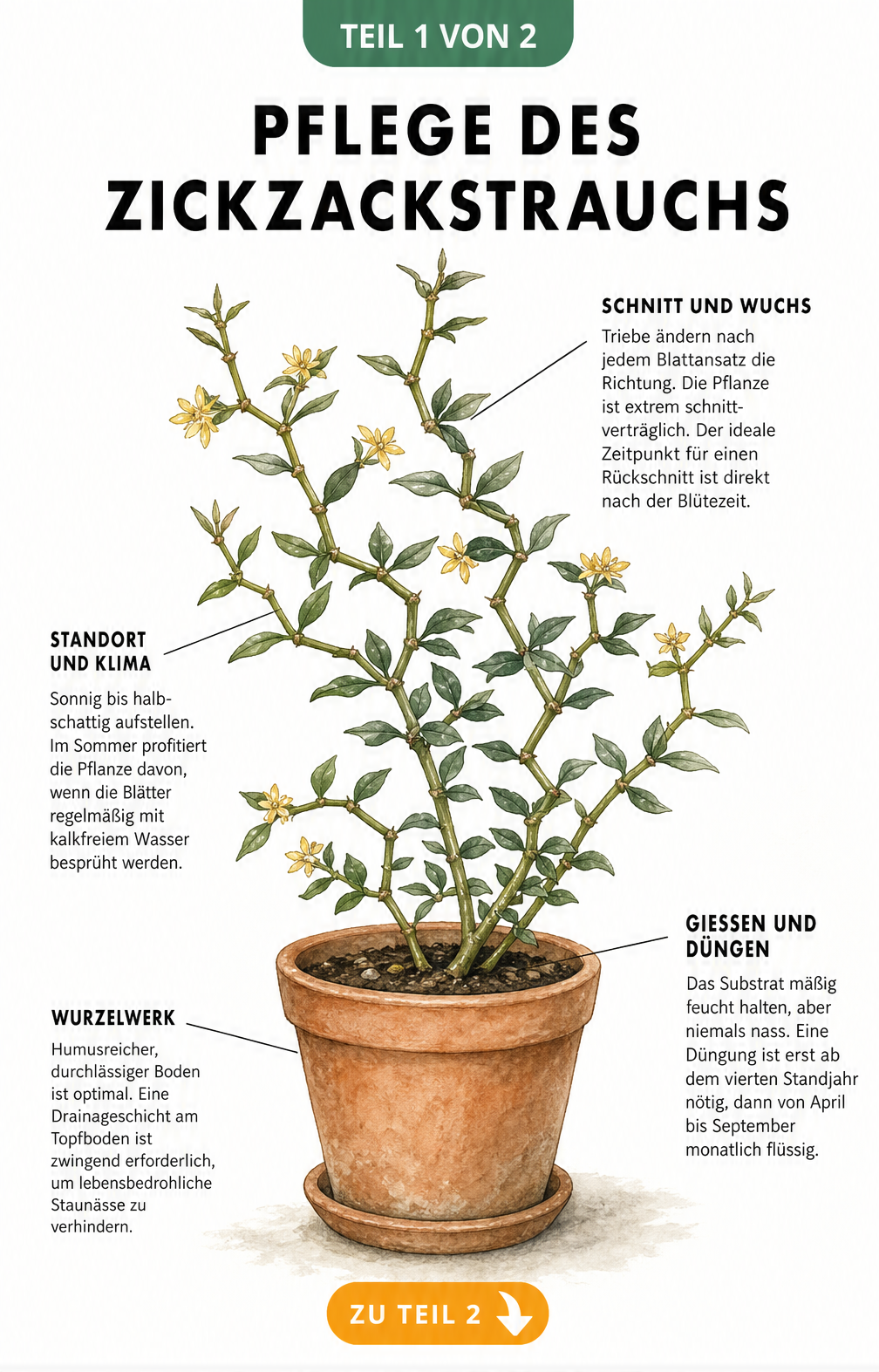 TEIL 1 VON 2

PFLEGE DES ZICKZACKSTRAUCHS

SCHNITT UND WUCHS

Triebe ändern nach jedem Blattansatz die Richtung. Die Pflanze ist extrem schnittverträglich. Der ideale Zeitpunkt für einen Rückschnitt ist direkt nach der Blütezeit.

STANDORT UND KLIMA

Sonnig bis halbschattig aufstellen. Im Sommer profitiert die Pflanze davon, wenn die Blätter regelmäßig mit kalkfreiem Wasser besprüht werden.

GIESSEN UND DÜNGEN

Das Substrat mäßig feucht halten, aber niemals nass. Eine Düngung ist erst ab dem vierten Standjahr nötig, dann von April bis September monatlich flüssig.

WURZELWERK

Humusreicher, durchlässiger Boden ist optimal. Eine Drainageschicht am Topfboden ist zwingend erforderlich, um lebensbedrohliche Staunässe zu verhindern.

ZU TEIL 2